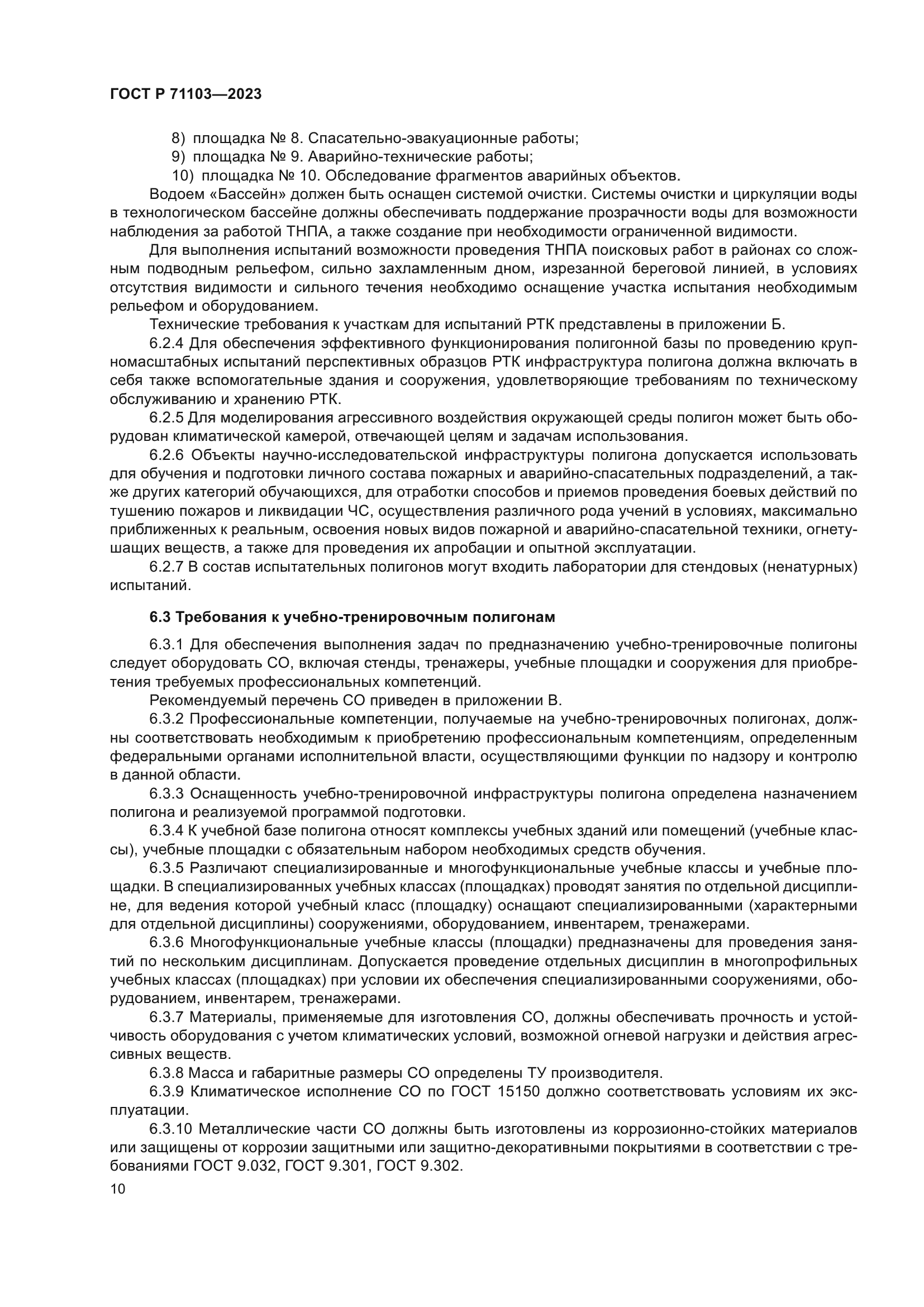 ГОСТ Р 71103—2023

8) площадка № 8. Спасательно-эвакуационные работы;
9) площадка № 9. Аварийно-технические работы;
10) площадка № 10. Обследование фрагментов аварийных объектов.

Водоем «Бассейн» должен быть оснащен системой очистки. Системы очистки и циркуляции воды в технологическом бассейне должны обеспечивать поддержание прозрачности воды для возможности наблюдения за работой ТНПА, а также создание при необходимости ограниченной видимости.

Для выполнения испытаний возможности проведения ТНПА поисковых работ в районах со сложным подводным рельефом, сильно захламленным дном, изрезанной береговой линией, в условиях отсутствия видимости и сильного течения необходимо оснащение участка испытания необходимым рельефом и оборудованием.

Технические требования к участкам для испытаний РТК представлены в приложении Б.

6.2.4 Для обеспечения эффективного функционирования полигонной базы по проведению крупномасштабных испытаний перспективных образцов РТК инфраструктура полигона должна включать в себя также вспомогательные здания и сооружения, удовлетворяющие требованиям по техническому обслуживанию и хранению РТК.

6.2.5 Для моделирования агрессивного воздействия окружающей среды полигон может быть оборудован климатической камерой, отвечающей целям и задачам использования.

6.2.6 Объекты научно-исследовательской инфраструктуры полигона допускается использовать для обучения и подготовки личного состава пожарных и аварийно-спасательных подразделений, а также других категорий обучающихся, для отработки способов и приемов проведения боевых действий по тушению пожаров и ликвидации ЧС, осуществления различного рода учений в условиях, максимально приближенных к реальным, освоения новых видов пожарной и аварийно-спасательной техники, огнетушащих веществ, а также для проведения их апробации и опытной эксплуатации.

6.2.7 В состав испытательных полигонов могут входить лаборатории для стендовых (ненатурных) испытаний.

6.3 Требования к учебно-тренировочным полигонам

6.3.1 Для обеспечения выполнения задач по предназначению учебно-тренировочные полигоны следует оборудовать СО, включая стенды, тренажеры, учебные площадки и сооружения для приобретения требуемых профессиональных компетенций.

Рекомендуемый перечень СО приведен в приложении В.

6.3.2 Профессиональные компетенции, получаемые на учебно-тренировочных полигонах, должны соответствовать необходимым к приобретению профессиональным компетенциям, определенным федеральными органами исполнительной власти, осуществляющими функции по надзору и контролю в данной области.

6.3.3 Оснащенность учебно-тренировочной инфраструктуры полигона определена назначением полигона и реализуемой программой подготовки.

6.3.4 К учебной базе полигона относят комплексы учебных зданий или помещений (учебные классы), учебные площадки с обязательным набором необходимых средств обучения.

6.3.5 Различают специализированные и многофункциональные учебные классы и учебные площадки. В специализированных учебных классах (площадках) проводят занятия по отдельной дисциплине, для ведения которой учебный класс (площадку) оснащают специализированными (характерными для отдельной дисциплины) сооружениями, оборудованием, инвентарем, тренажерами.

6.3.6 Многофункциональные учебные классы (площадки) предназначены для проведения занятий по нескольким дисциплинам. Допускается проведение отдельных дисциплин в многопрофильных учебных классах (площадках) при условии их обеспечения специализированными сооружениями, оборудованием, инвентарем, тренажерами.

6.3.7 Материалы, применяемые для изготовления СО, должны обеспечивать прочность и устойчивость оборудования с учетом климатических условий, возможной огневой нагрузки и действия агрессивных веществ.

6.3.8 Масса и габаритные размеры СО определены ТУ производителя.

6.3.9 Климатическое исполнение СО по ГОСТ 15150 должно соответствовать условиям их эксплуатации.

6.3.10 Металлические части СО должны быть изготовлены из коррозионно-стойких материалов или защищены от коррозии защитными или защитно-декоративными покрытиями в соответствии с требованиями ГОСТ 9.032, ГОСТ 9.301, ГОСТ 9.302.

10